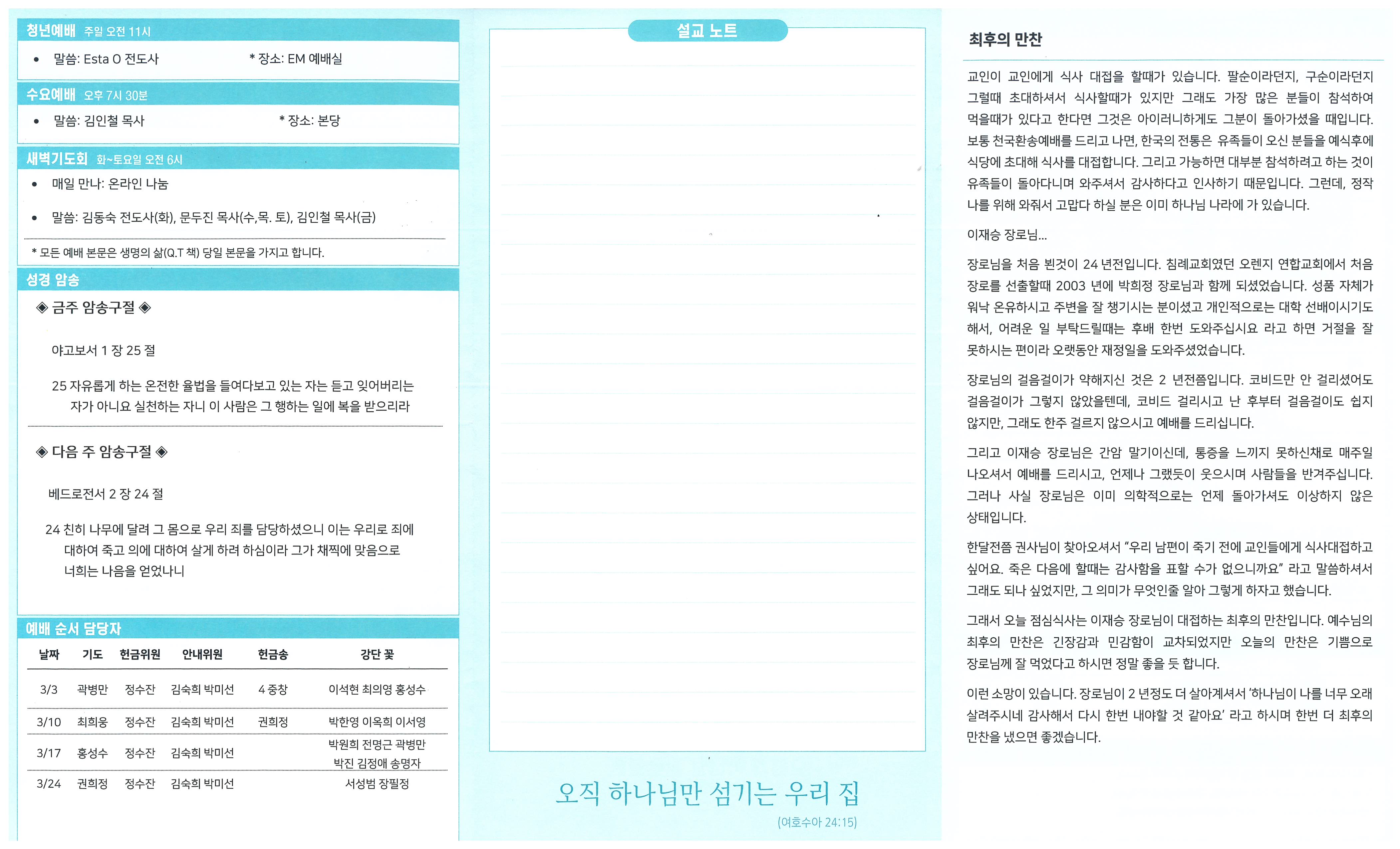 청년예배 주일 오전 11시

• 말씀: Esta O 전도사 * 장소: EM 예배실

수요예배 오후 7시 30분

• 말씀: 김인철 목사 * 장소: 본당

새벽기도회 화~토요일 오전 6시

• 매일 만나: 온라인 나눔

• 말씀: 김동숙 전도사(화), 문두진 목사(수,목. 토), 김인철 목사(금)

* 모든 예배 본문은 생명의 삶(Q.T 책) 당일 본문을 가지고 합니다.

성경 암송

◈ 금주 암송구절 ◈

야고보서 1 장 25 절

25 자유롭게 하는 온전한 율법을 들여다보고 있는 자는 듣고 잊어버리는 자가 아니요 실천하는 자니 이 사람은 그 행하는 일에 복을 받으리라

◈ 다음 주 암송구절 ◈

베드로전서 2 장 24 절

24 친히 나무에 달려 그 몸으로 우리 죄를 담당하셨으니 이는 우리로 죄에 대하여 죽고 의에 대하여 살게 하려 하심이라 그가 채찍에 맞음으로 너희는 나음을 얻었나니

예배 순서 담당자

| 날짜 | 기도 | 헌금위원 | 안내위원 | 헌금송 | 강단 꽃 |
|---|---|---|---|---|---|
| 3/3 | 곽병만 | 정수잔 | 김숙희 박미선 | 4 중창 | 이석현 최의영 홍성수 |
| 3/10 | 최희웅 | 정수잔 | 김숙희 박미선 | 권희정 | 박한영 이옥희 이서영 |
| 3/17 | 홍성수 | 정수잔 | 김숙희 박미선 | | 박원희 전명근 곽병만 박진 김정애 송명자 |
| 3/24 | 권희정 | 정수잔 | 김숙희 박미선 | | 서성범 장필정 |

설교 노트

오직 하나님만 섬기는 우리 집
(여호수아 24:15)

최후의 만찬

교인이 교인에게 식사 대접을 할때가 있습니다. 팔순이라던지, 구순이라던지 그럴때 초대하셔서 식사할때가 있지만 그래도 가장 많은 분들이 참석하여 먹을때가 있다고 한다면 그것은 아이러니하게도 그분이 돌아가셨을 때입니다. 보통 천국환송예배를 드리고 나면, 한국의 전통은 유족들이 오신 분들을 예식후에 식당에 초대해 식사를 대접합니다. 그리고 가능하면 대부분 참석하려고 하는 것이 유족들이 돌아다니며 와주셔서 감사하다고 인사하기 때문입니다. 그런데, 정작 나를 위해 와줘서 고맙다 하실 분은 이미 하나님 나라에 가 있습니다.

이재승 장로님...

장로님을 처음 뵌것이 24 년전입니다. 침례교회였던 오렌지 연합교회에서 처음 장로를 선출할때 2003 년에 박희정 장로님과 함께 되셨었습니다. 성품 자체가 워낙 온유하시고 주변을 잘 챙기시는 분이셨고 개인적으로는 대학 선배이시기도 해서, 어려운 일 부탁드릴때는 후배 한번 도와주십시요 라고 하면 거절을 잘 못하시는 편이라 오랫동안 재정일을 도와주셨었습니다.

장로님의 걸음걸이가 약해지신 것은 2 년전쯤입니다. 코비드만 안 걸리셨어도 걸음걸이가 그렇지 않았을텐데, 코비드 걸리시고 난 후부터 걸음걸이도 쉽지 않지만, 그래도 한주 걸르지 않으시고 예배를 드리십니다.

그리고 이재승 장로님은 간암 말기이신데, 통증을 느끼지 못하신채로 매주일 나오셔서 예배를 드리시고, 언제나 그랬듯이 웃으시며 사람들을 반겨주십니다. 그러나 사실 장로님은 이미 의학적으로는 언제 돌아가셔도 이상하지 않은 상태입니다.

한달전쯤 권사님이 찾아오셔서 "우리 남편이 죽기 전에 교인들에게 식사대접하고 싶어요. 죽은 다음에 할때는 감사함을 표할 수가 없으니까요" 라고 말씀하셔서 그래도 되나 싶었지만, 그 의미가 무엇인줄 알아 그렇게 하자고 했습니다.

그래서 오늘 점심식사는 이재승 장로님이 대접하는 최후의 만찬입니다. 예수님의 최후의 만찬은 긴장감과 민감함이 교차되었지만 오늘의 만찬은 기쁨으로 장로님께 잘 먹었다고 하시면 정말 좋을 듯 합니다.

이런 소망이 있습니다. 장로님이 2 년정도 더 살아계셔서 '하나님이 나를 너무 오래 살려주시네 감사해서 다시 한번 내야할 것 같아요' 라고 하시며 한번 더 최후의 만찬을 냈으면 좋겠습니다.